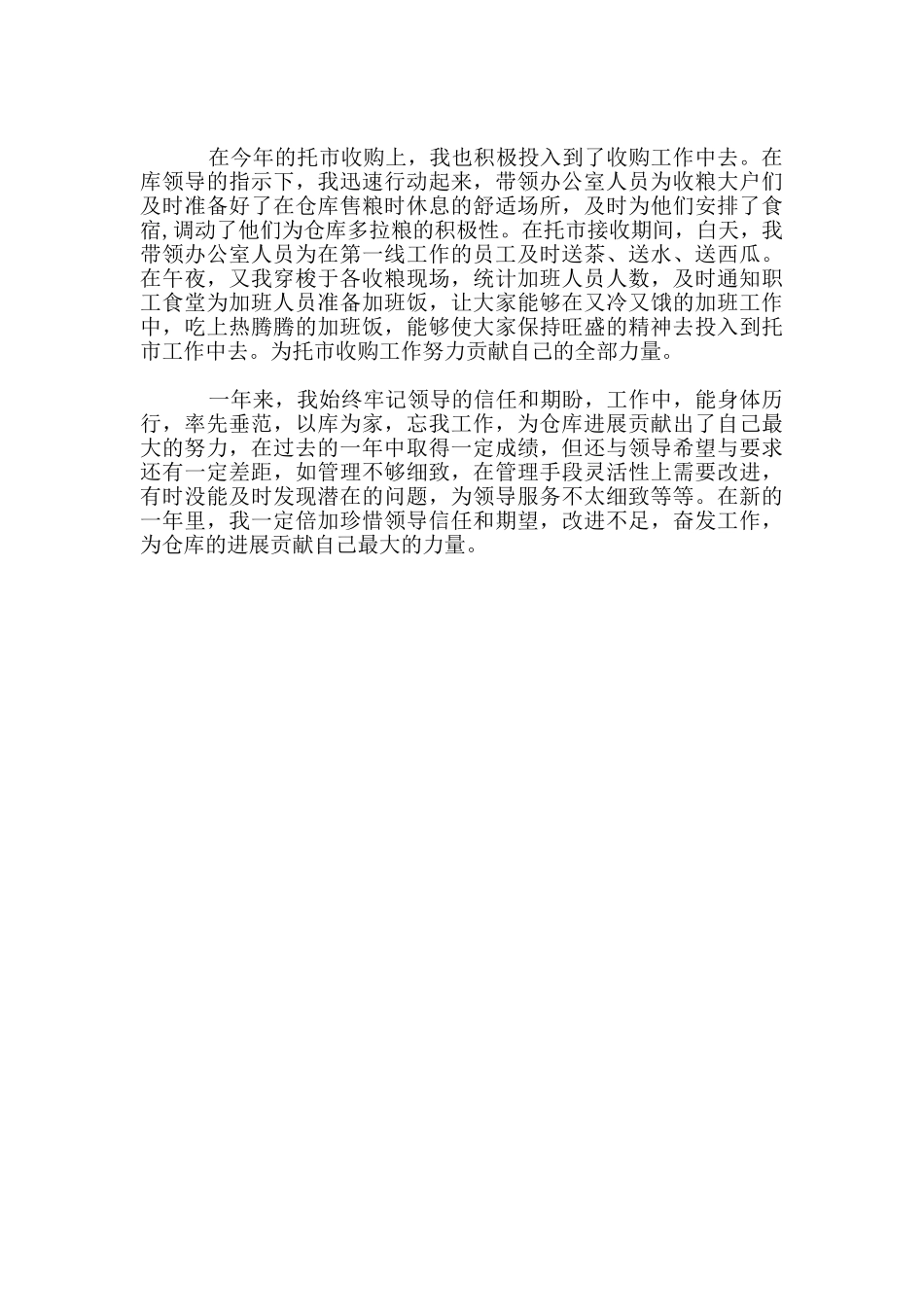 在今年的托市收购上，我也积极投入到了收购工作中去。在库领导的指示下，我迅速行动起来，带领办公室人员为收粮大户们及时准备好了在仓库售粮时休息的舒适场所，及时为他们安排了食宿，调动了他们为仓库多拉粮的积极性。在托市接收期间，白天，我带领办公室人员为在第一线工作的员工及时送茶、送水、送西瓜。在午夜，又我穿梭于各收粮现场，统计加班人员人数，及时通知职工食堂为加班人员准备加班饭，让大家能够在又冷又饿的加班工作中，吃上热腾腾的加班饭，能够使大家保持旺盛的精神去投入到托市工作中去。为托市收购工作努力贡献自己的全部力量。

一年来，我始终牢记领导的信任和期盼，工作中，能身体历行，率先垂范，以库为家，忘我工作，为仓库进展贡献出了自己最大的努力，在过去的一年中取得一定成绩，但还与领导希望与要求还有一定差距，如管理不够细致，在管理手段灵活性上需要改进，有时没能及时发现潜在的问题，为领导服务不太细致等等。在新的一年里，我一定倍加珍惜领导信任和期望，改进不足，奋发工作，为仓库的进展贡献自己最大的力量。